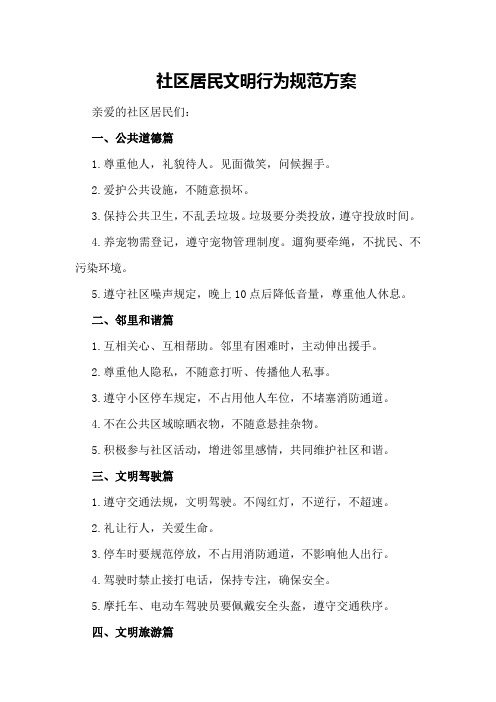 社区居民文明行为规范方案

亲爱的社区居民们：

一、公共道德篇

1.尊重他人，礼貌待人。见面微笑，问候握手。

2.爱护公共设施，不随意损坏。

3.保持公共卫生，不乱丢垃圾。垃圾要分类投放，遵守投放时间。

4.养宠物需登记，遵守宠物管理制度。遛狗要牵绳，不扰民、不污染环境。

5.遵守社区噪声规定，晚上10点后降低音量，尊重他人休息。

二、邻里和谐篇

1.互相关心、互相帮助。邻里有困难时，主动伸出援手。

2.尊重他人隐私，不随意打听、传播他人私事。

3.遵守小区停车规定，不占用他人车位，不堵塞消防通道。

4.不在公共区域晾晒衣物，不随意悬挂杂物。

5.积极参与社区活动，增进邻里感情，共同维护社区和谐。

三、文明驾驶篇

1.遵守交通法规，文明驾驶。不闯红灯，不逆行，不超速。

2.礼让行人，关爱生命。

3.停车时要规范停放，不占用消防通道，不影响他人出行。

4.驾驶时禁止接打电话，保持专注，确保安全。

5.摩托车、电动车驾驶员要佩戴安全头盔，遵守交通秩序。

四、文明旅游篇